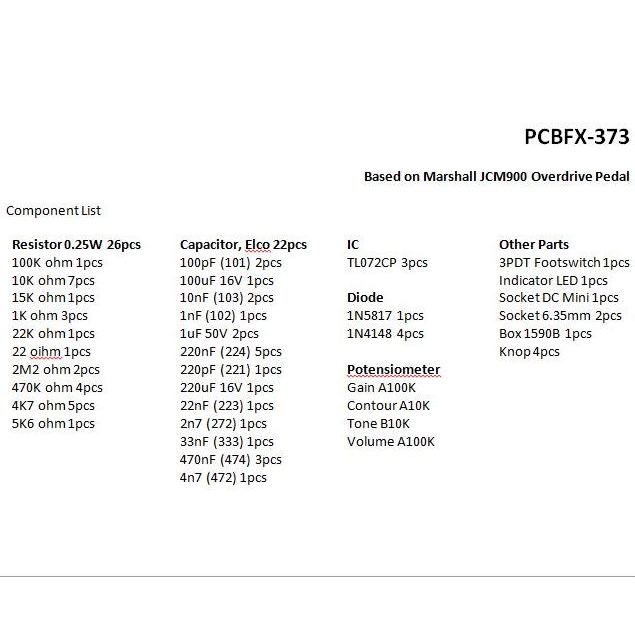 PCBFX-373

Based on Marshall JCM900 Overdrive Pedal

Component List

Resistor 0.25W 26pcs
100K ohm 1pcs
10K ohm 7pcs
15K ohm 1pcs
1K ohm 3pcs
22K ohm 1pcs
22 oihm 1pcs
2M2 ohm 2pcs
470K ohm 4pcs
4K7 ohm 5pcs
5K6 ohm 1pcs

Capacitor, Elco 22pcs
100pF (101) 2pcs
100uF 16V 1pcs
10nF (103) 2pcs
1nF (102) 1pcs
1uF 50V 2pcs
220nF (224) 5pcs
220pF (221) 1pcs
220uF 16V 1pcs
22nF (223) 1pcs
2n7 (272) 1pcs
33nF (333) 1pcs
470nF (474) 3pcs
4n7 (472) 1pcs

IC
TL072CP 3pcs

Diode
1N5817 1pcs
1N4148 4pcs

Potensiometer
Gain A100K
Contour A10K
Tone B10K
Volume A100K

Other Parts
3PDT Footswitch 1pcs
Indicator LED 1pcs
Socket DC Mini 1pcs
Socket 6.35mm 2pcs
Box 1590B 1pcs
Knop 4pcs